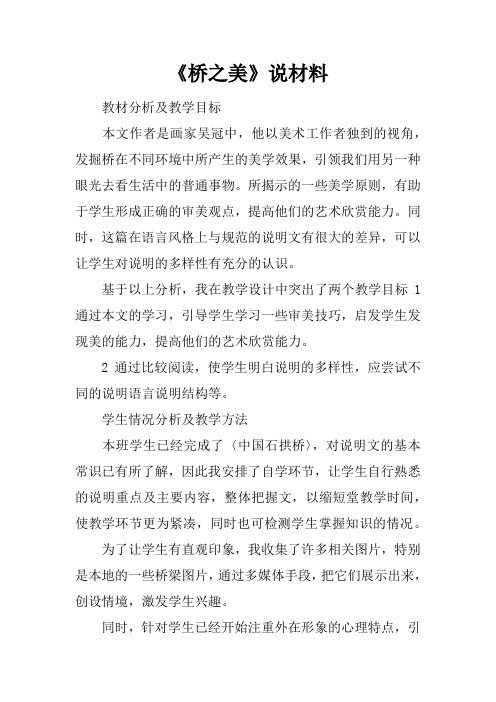 《桥之美》说材料

教材分析及教学目标

本文作者是画家吴冠中，他以美术工作者独到的视角，发掘桥在不同环境中所产生的美学效果，引领我们用另一种眼光去看生活中的普通事物。所揭示的一些美学原则，有助于学生形成正确的审美观点，提高他们的艺术欣赏能力。同时，这篇在语言风格上与规范的说明文有很大的差异，可以让学生对说明的多样性有充分的认识。

基于以上分析，我在教学设计中突出了两个教学目标 1 通过本文的学习，引导学生学习一些审美技巧，启发学生发现美的能力，提高他们的艺术欣赏能力。

2 通过比较阅读，使学生明白说明的多样性，应尝试不同的说明语言说明结构等。

学生情况分析及教学方法

本班学生已经完成了〈中国石拱桥〉，对说明文的基本常识已有所了解，因此我安排了自学环节，让学生自行熟悉的说明重点及主要内容，整体把握文，以缩短堂教学时间，使教学环节更为紧凑，同时也可检测学生掌握知识的情况。

为了让学生有直观印象，我收集了许多相关图片，特别是本地的一些桥梁图片，通过多媒体手段，把它们展示出来，创设情境，激发学生兴趣。

同时，针对学生已经开始注重外在形象的心理特点，引